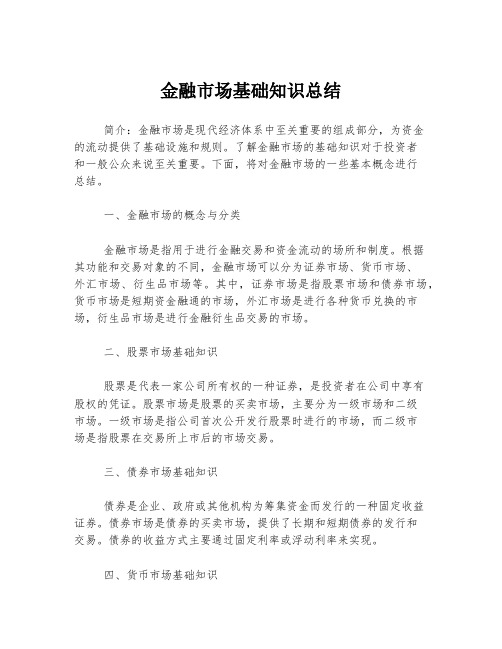 金融市场基础知识总结

简介：金融市场是现代经济体系中至关重要的组成部分，为资金的流动提供了基础设施和规则。了解金融市场的基础知识对于投资者和一般公众来说至关重要。下面，将对金融市场的一些基本概念进行总结。

一、金融市场的概念与分类

金融市场是指用于进行金融交易和资金流动的场所和制度。根据其功能和交易对象的不同，金融市场可以分为证券市场、货币市场、外汇市场、衍生品市场等。其中，证券市场是指股票市场和债券市场，货币市场是短期资金融通的市场，外汇市场是进行各种货币兑换的市场，衍生品市场是进行金融衍生品交易的市场。

二、股票市场基础知识

股票是代表一家公司所有权的一种证券，是投资者在公司中享有股权的凭证。股票市场是股票的买卖市场，主要分为一级市场和二级市场。一级市场是指公司首次公开发行股票时进行的市场，而二级市场是指股票在交易所上市后的市场交易。

三、债券市场基础知识

债券是企业、政府或其他机构为筹集资金而发行的一种固定收益证券。债券市场是债券的买卖市场，提供了长期和短期债券的发行和交易。债券的收益方式主要通过固定利率或浮动利率来实现。

四、货币市场基础知识